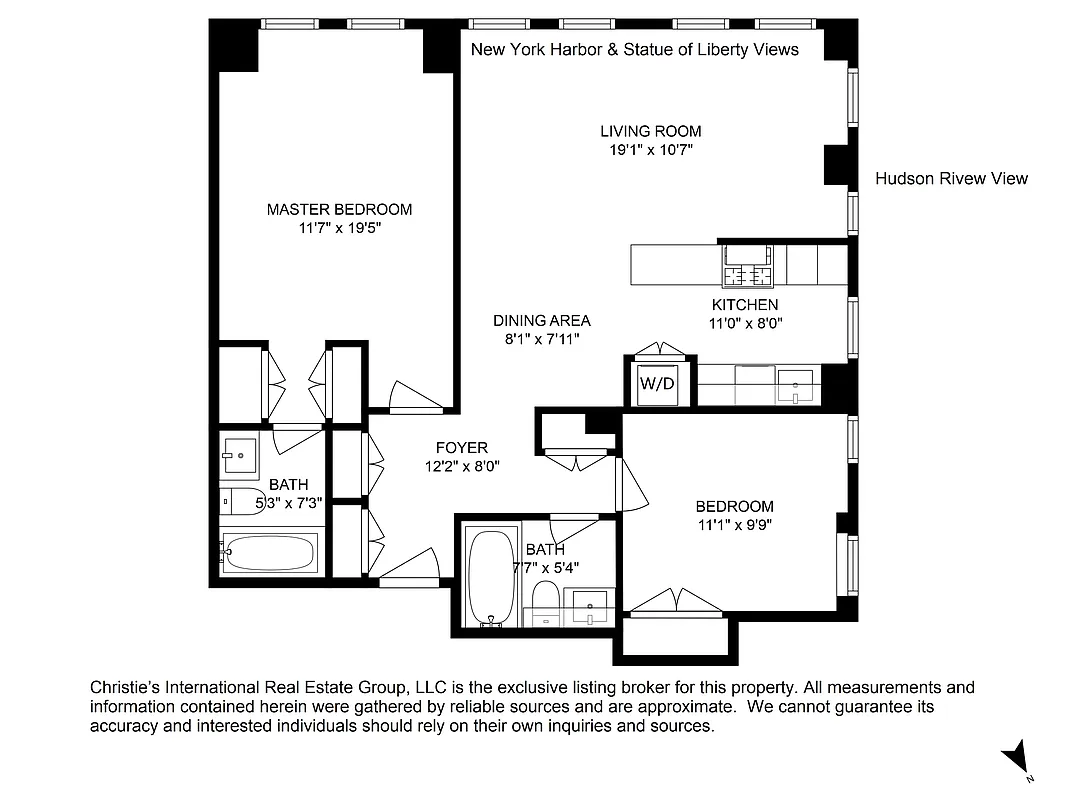 New York Harbor & Statue of Liberty Views

LIVING ROOM
19'1" x 10'7"

Hudson Rivew View

MASTER BEDROOM
11'7" x 19'5"

KITCHEN
11'0" x 8'0"

DINING AREA
8'1" x 7'11"

W/D

FOYER
12'2" x 8'0"

BATH
5'3" x 7'3"

BEDROOM
11'1" x 9'9"

BATH
7'7" x 5'4"

Christie's International Real Estate Group, LLC is the exclusive listing broker for this property. All measurements and information contained herein were gathered by reliable sources and are approximate. We cannot guarantee its accuracy and interested individuals should rely on their own inquiries and sources.

N